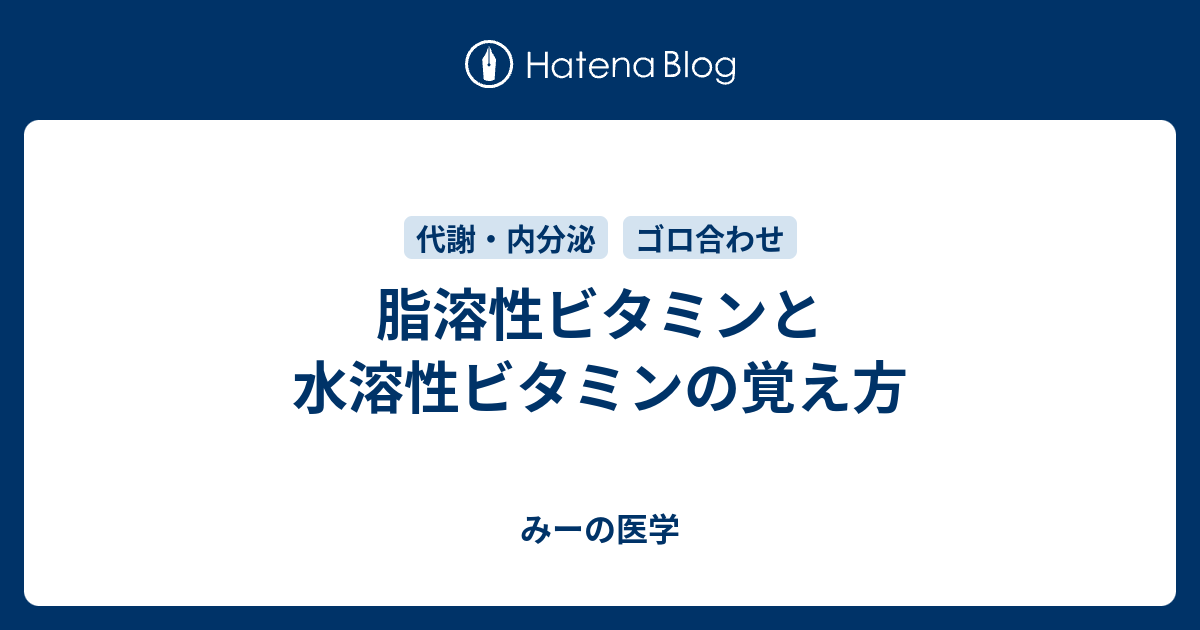 Hatena Blog

代謝・内分泌

ゴロ合わせ

脂溶性ビタミンと水溶性ビタミンの覚え方

みーの医学